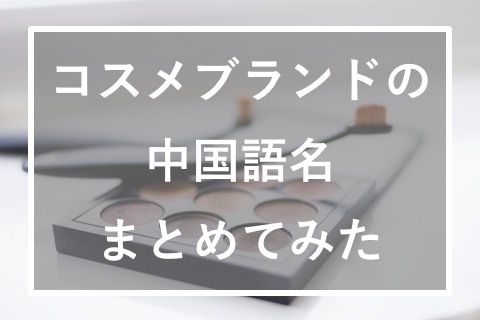 コスメブランドの
中国語名
まとめてみた